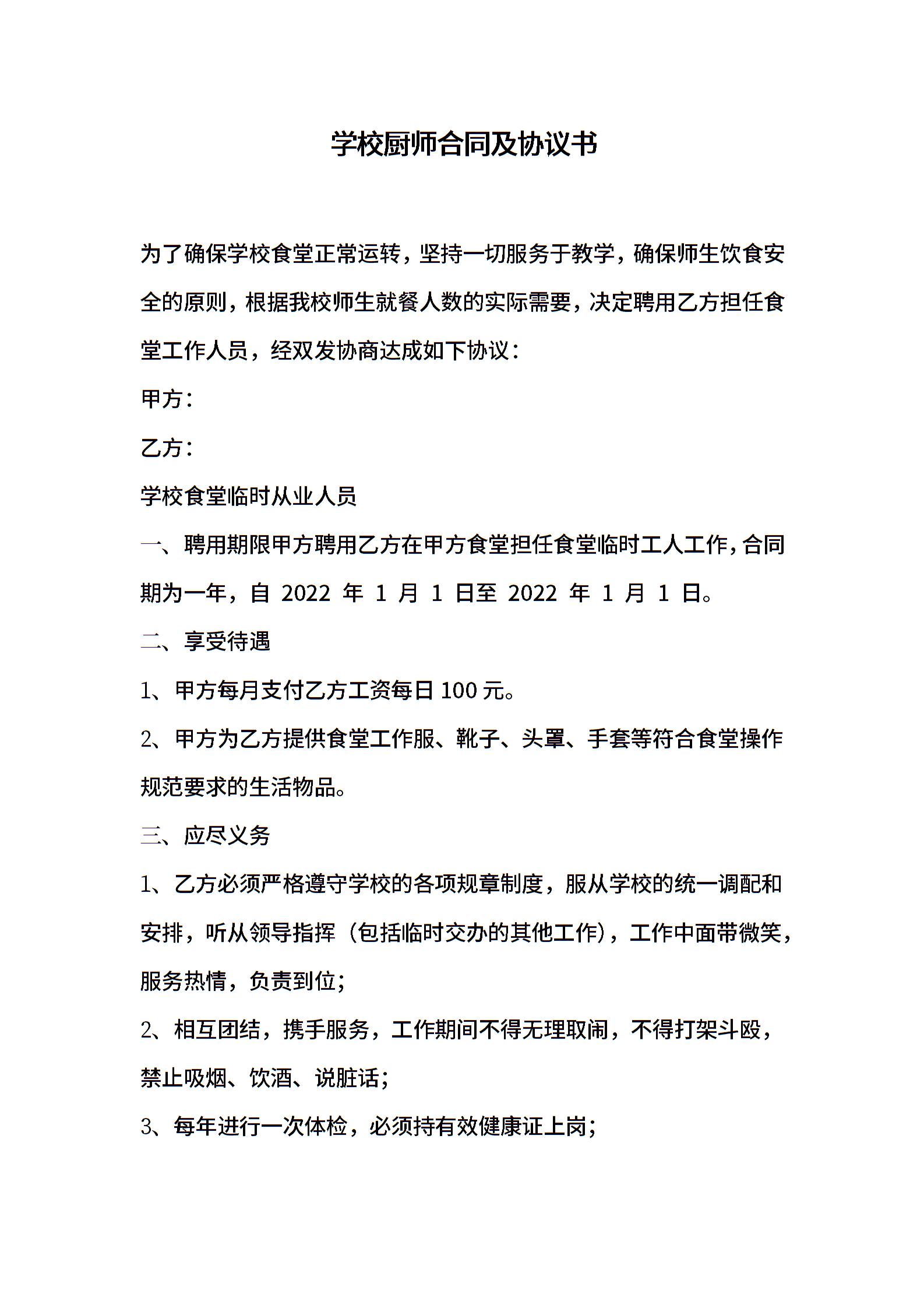 学校厨师合同及协议书

为了确保学校食堂正常运转，坚持一切服务于教学，确保师生饮食安全的原则，根据我校师生就餐人数的实际需要，决定聘用乙方担任食堂工作人员，经双发协商达成如下协议：

甲方：

乙方：

学校食堂临时从业人员

一、聘用期限甲方聘用乙方在甲方食堂担任食堂临时工人工作，合同期为一年，自 2022 年 1 月 1 日至 2022 年 1 月 1 日。

二、享受待遇

1、甲方每月支付乙方工资每日 100 元。

2、甲方为乙方提供食堂工作服、靴子、头罩、手套等符合食堂操作规范要求的生活物品。

三、应尽义务

1、乙方必须严格遵守学校的各项规章制度，服从学校的统一调配和安排，听从领导指挥（包括临时交办的其他工作），工作中面带微笑，服务热情，负责到位；

2、相互团结，携手服务，工作期间不得无理取闹，不得打架斗殴，禁止吸烟、饮酒、说脏话；

3、每年进行一次体检，必须持有效健康证上岗；